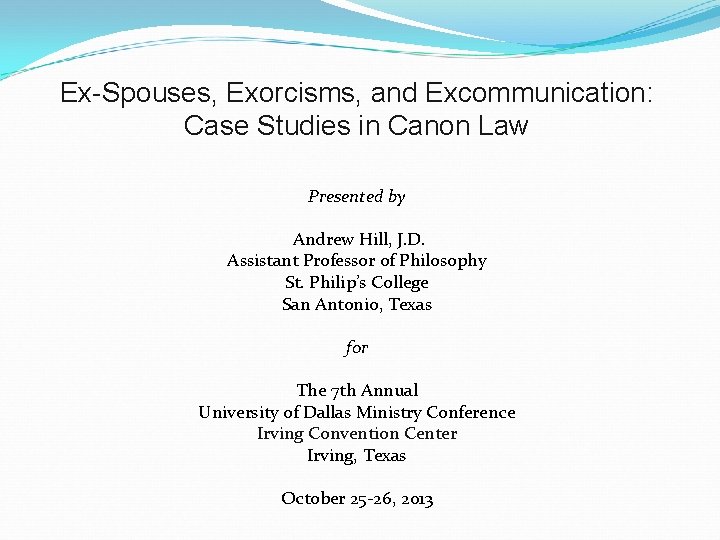 Ex-Spouses, Exorcisms, and Excommunication: Case Studies in Canon Law

Presented by

Andrew Hill, J.D.
Assistant Professor of Philosophy
St. Philip's College
San Antonio, Texas

for

The 7th Annual
University of Dallas Ministry Conference
Irving Convention Center
Irving, Texas

October 25-26, 2013